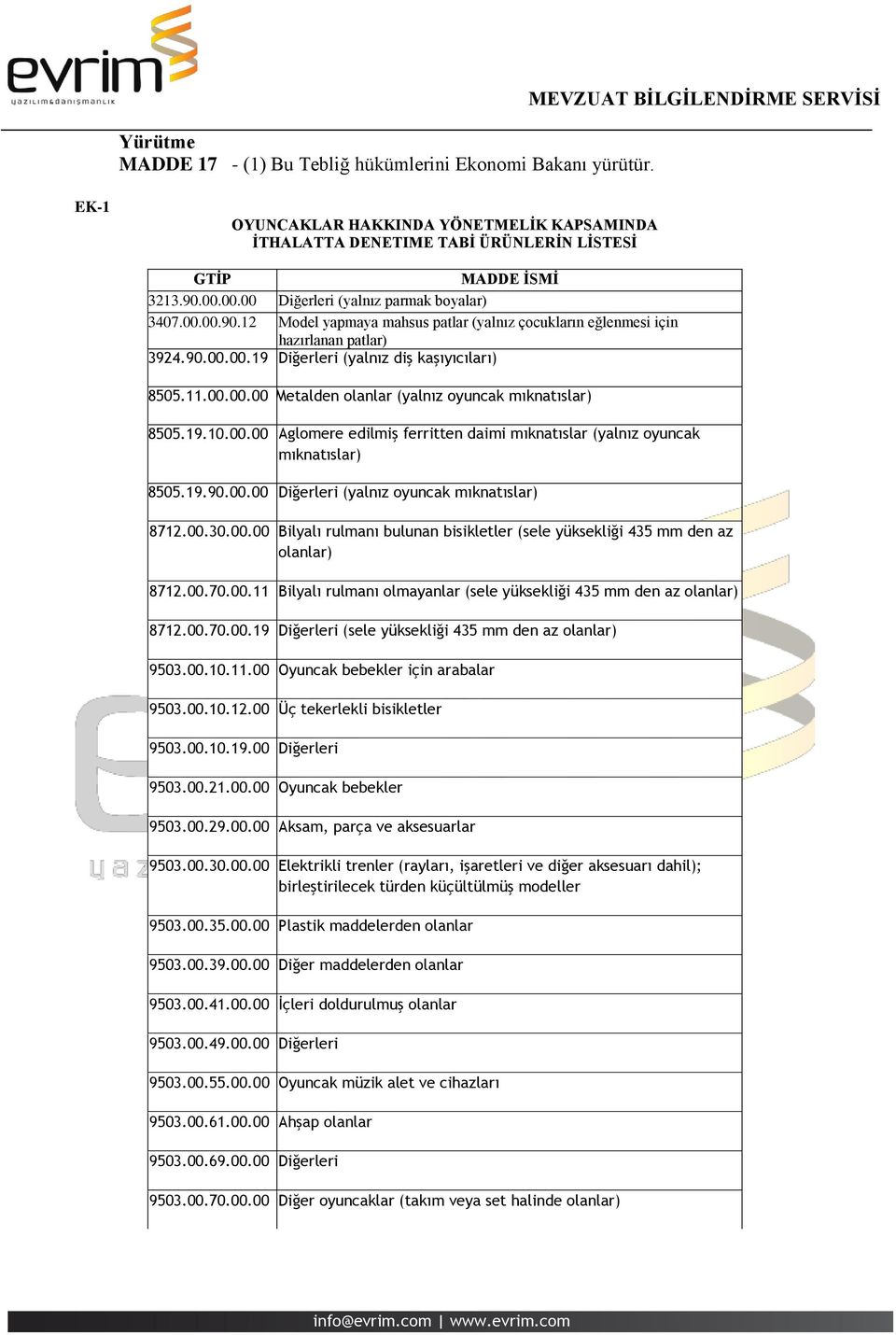 evrim
yazılım&danışmanlık

MEVZUAT BİLGİLENDİRME SERVİSİ

Yürütme
MADDE 17 - (1) Bu Tebliğ hükümlerini Ekonomi Bakanı yürütür.

EK-1

OYUNCAKLAR HAKKINDA YÖNETMELİK KAPSAMINDA İTHALATTA DENETIME TABİ ÜRÜNLERİN LİSTESİ

| GTİP | MADDE İSMİ |
|---|---|
| 3213.90.00.00.00 | Diğerleri (yalnız parmak boyalar) |
| 3407.00.00.90.12 | Model yapmaya mahsus patlar (yalnız çocukların eğlenmesi için hazırlanan patlar) |
| 3924.90.00.00.19 | Diğerleri (yalnız diş kaşıyıcıları) |
| 8505.11.00.00.00 | Metalden olanlar (yalnız oyuncak mıknatıslar) |
| 8505.19.10.00.00 | Aglomere edilmiş ferritten daimi mıknatıslar (yalnız oyuncak mıknatıslar) |
| 8505.19.90.00.00 | Diğerleri (yalnız oyuncak mıknatıslar) |
| 8712.00.30.00.00 | Bilyalı rulmanı bulunan bisikletler (sele yüksekliği 435 mm den az olanlar) |
| 8712.00.70.00.11 | Bilyalı rulmanı olmayanlar (sele yüksekliği 435 mm den az olanlar) |
| 8712.00.70.00.19 | Diğerleri (sele yüksekliği 435 mm den az olanlar) |
| 9503.00.10.11.00 | Oyuncak bebekler için arabalar |
| 9503.00.10.12.00 | Üç tekerlekli bisikletler |
| 9503.00.10.19.00 | Diğerleri |
| 9503.00.21.00.00 | Oyuncak bebekler |
| 9503.00.29.00.00 | Aksam, parça ve aksesuarlar |
| 9503.00.30.00.00 | Elektrikli trenler (rayları, işaretleri ve diğer aksesuarı dahil); birleştirilecek türden küçültülmüş modeller |
| 9503.00.35.00.00 | Plastik maddelerden olanlar |
| 9503.00.39.00.00 | Diğer maddelerden olanlar |
| 9503.00.41.00.00 | İçleri doldurulmuş olanlar |
| 9503.00.49.00.00 | Diğerleri |
| 9503.00.55.00.00 | Oyuncak müzik alet ve cihazları |
| 9503.00.61.00.00 | Ahşap olanlar |
| 9503.00.69.00.00 | Diğerleri |
| 9503.00.70.00.00 | Diğer oyuncaklar (takım veya set halinde olanlar) |

info@evrim.com | www.evrim.com